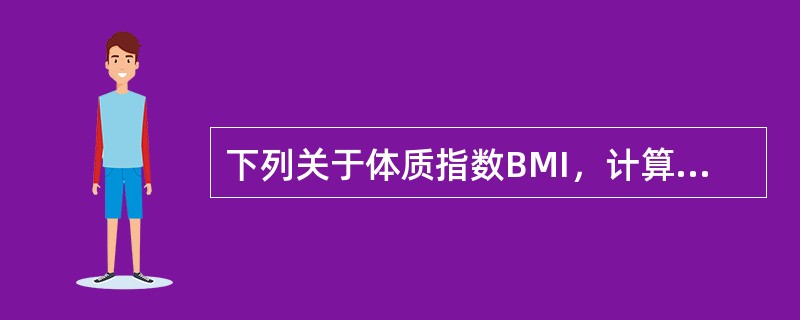 下列关于体质指数BMI，计算...